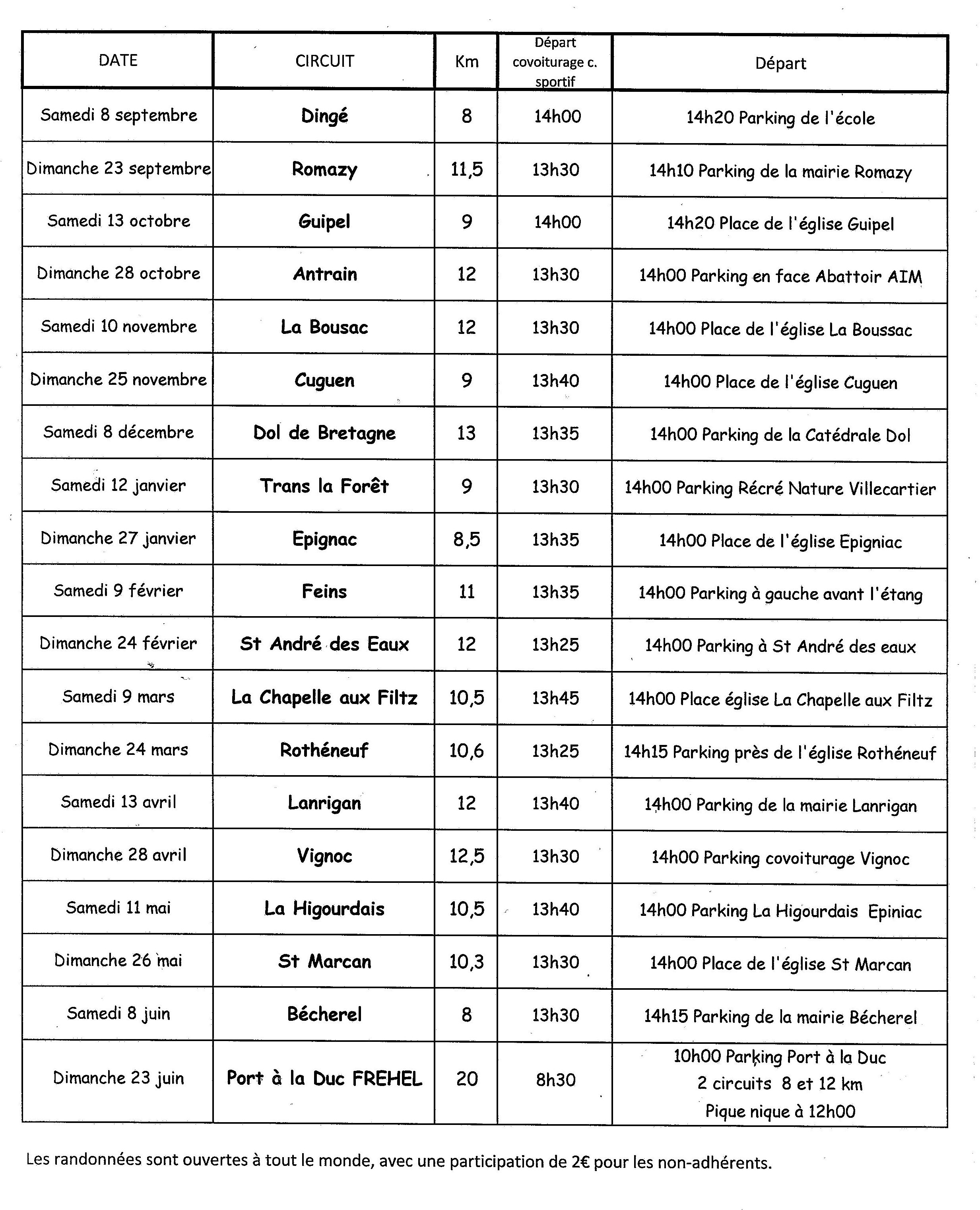 | DATE | CIRCUIT | Km | Départ covoiturage c. sportif | Départ |
|---|---|---|---|---|
| Samedi 8 septembre | Dingé | 8 | 14h00 | 14h20 Parking de l'école |
| Dimanche 23 septembre | Romazy | 11,5 | 13h30 | 14h10 Parking de la mairie Romazy |
| Samedi 13 octobre | Guipel | 9 | 14h00 | 14h20 Place de l'église Guipel |
| Dimanche 28 octobre | Antrain | 12 | 13h30 | 14h00 Parking en face Abattoir AIM |
| Samedi 10 novembre | La Bousac | 12 | 13h30 | 14h00 Place de l'église La Boussac |
| Dimanche 25 novembre | Cuguen | 9 | 13h40 | 14h00 Place de l'église Cuguen |
| Samedi 8 décembre | Dol de Bretagne | 13 | 13h35 | 14h00 Parking de la Catédrale Dol |
| Samedi 12 janvier | Trans la Forêt | 9 | 13h30 | 14h00 Parking Récré Nature Villecartier |
| Dimanche 27 janvier | Epignac | 8,5 | 13h35 | 14h00 Place de l'église Epigniac |
| Samedi 9 février | Feins | 11 | 13h35 | 14h00 Parking à gauche avant l'étang |
| Dimanche 24 février | St André des Eaux | 12 | 13h25 | 14h00 Parking à St André des eaux |
| Samedi 9 mars | La Chapelle aux Filtz | 10,5 | 13h45 | 14h00 Place église La Chapelle aux Filtz |
| Dimanche 24 mars | Rothéneuf | 10,6 | 13h25 | 14h15 Parking près de l'église Rothéneuf |
| Samedi 13 avril | Lanrigan | 12 | 13h40 | 14h00 Parking de la mairie Lanrigan |
| Dimanche 28 avril | Vignoc | 12,5 | 13h30 | 14h00 Parking covoiturage Vignoc |
| Samedi 11 mai | La Higourdais | 10,5 | 13h40 | 14h00 Parking La Higourdais Epiniac |
| Dimanche 26 mai | St Marcan | 10,3 | 13h30 | 14h00 Place de l'église St Marcan |
| Samedi 8 juin | Bécherel | 8 | 13h30 | 14h15 Parking de la mairie Bécherel |
| Dimanche 23 juin | Port à la Duc FREHEL | 20 | 8h30 | 10h00 Parking Port à la Duc 2 circuits 8 et 12 km Pique nique à 12h00 |

Les randonnées sont ouvertes à tout le monde, avec une participation de 2€ pour les non-adhérents.